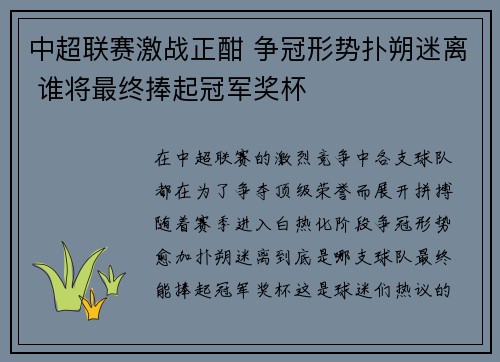 中超联赛激战正酣 争冠形势扑朔迷离 谁将最终捧起冠军奖杯

在中超联赛的激烈竞争中各支球队都在为了争夺顶级荣誉而展开拼搏随着赛季进入白热化阶段争冠形势愈加扑朔迷离到底是哪支球队最终能捧起冠军奖杯这是球迷们热议的